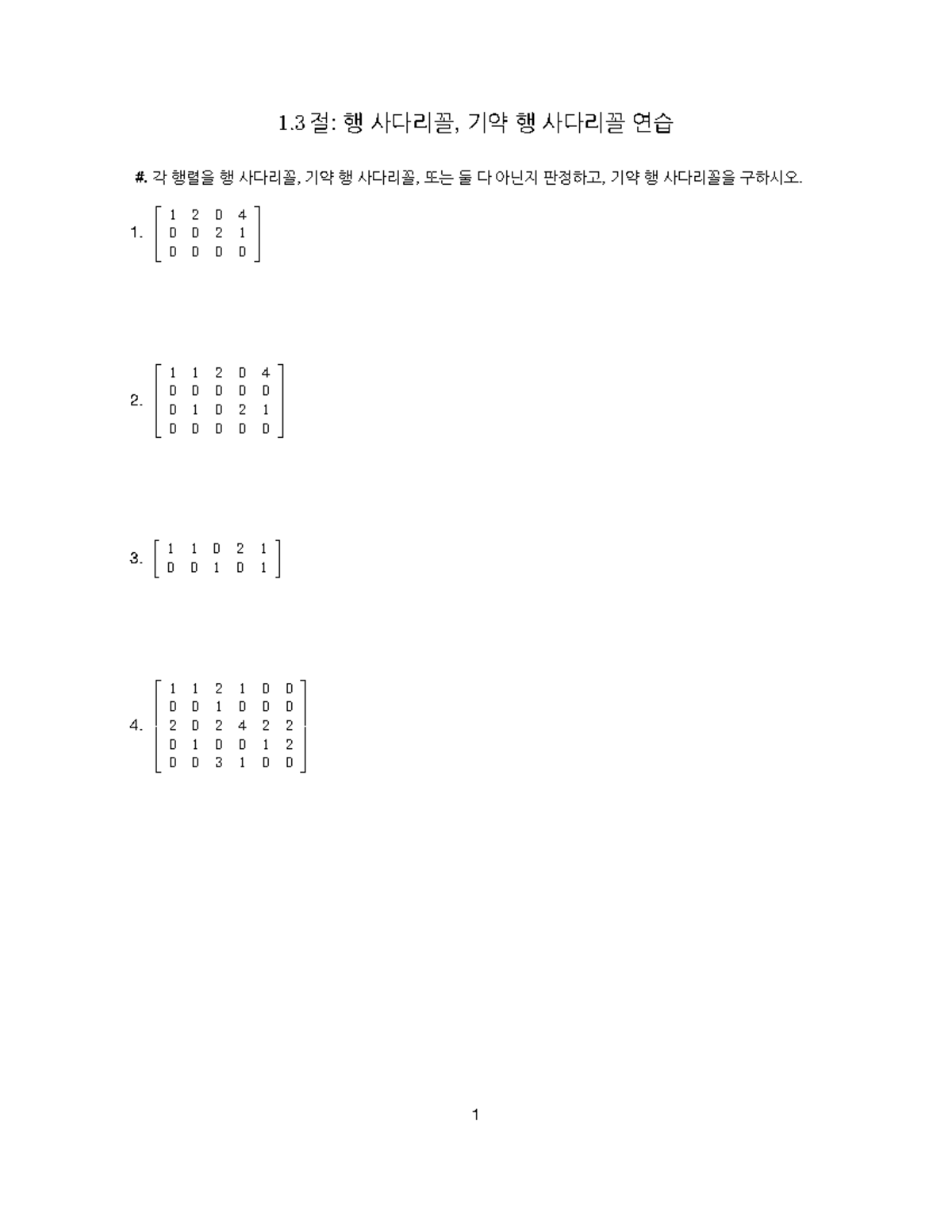 1.3 절: 행 사다리꼴, 기약 행 사다리꼴 연습

#. 각 행렬을 행 사다리꼴, 기약 행 사다리꼴, 또는 둘 다 아닌지 판정하고, 기약 행 사다리꼴을 구하시오.

1. $\begin{bmatrix} 1 & 2 & 0 & 4 \\ 0 & 0 & 2 & 1 \\ 0 & 0 & 0 & 0 \end{bmatrix}$

2. $\begin{bmatrix} 1 & 1 & 2 & 0 & 4 \\ 0 & 0 & 0 & 0 & 0 \\ 0 & 1 & 0 & 2 & 1 \\ 0 & 0 & 0 & 0 & 0 \end{bmatrix}$

3. $\begin{bmatrix} 1 & 1 & 0 & 2 & 1 \\ 0 & 0 & 1 & 0 & 1 \end{bmatrix}$

4. $\begin{bmatrix} 1 & 1 & 2 & 1 & 0 & 0 \\ 0 & 0 & 1 & 0 & 0 & 0 \\ 2 & 0 & 2 & 4 & 2 & 2 \\ 0 & 1 & 0 & 0 & 1 & 2 \\ 0 & 0 & 3 & 1 & 0 & 0 \end{bmatrix}$

1